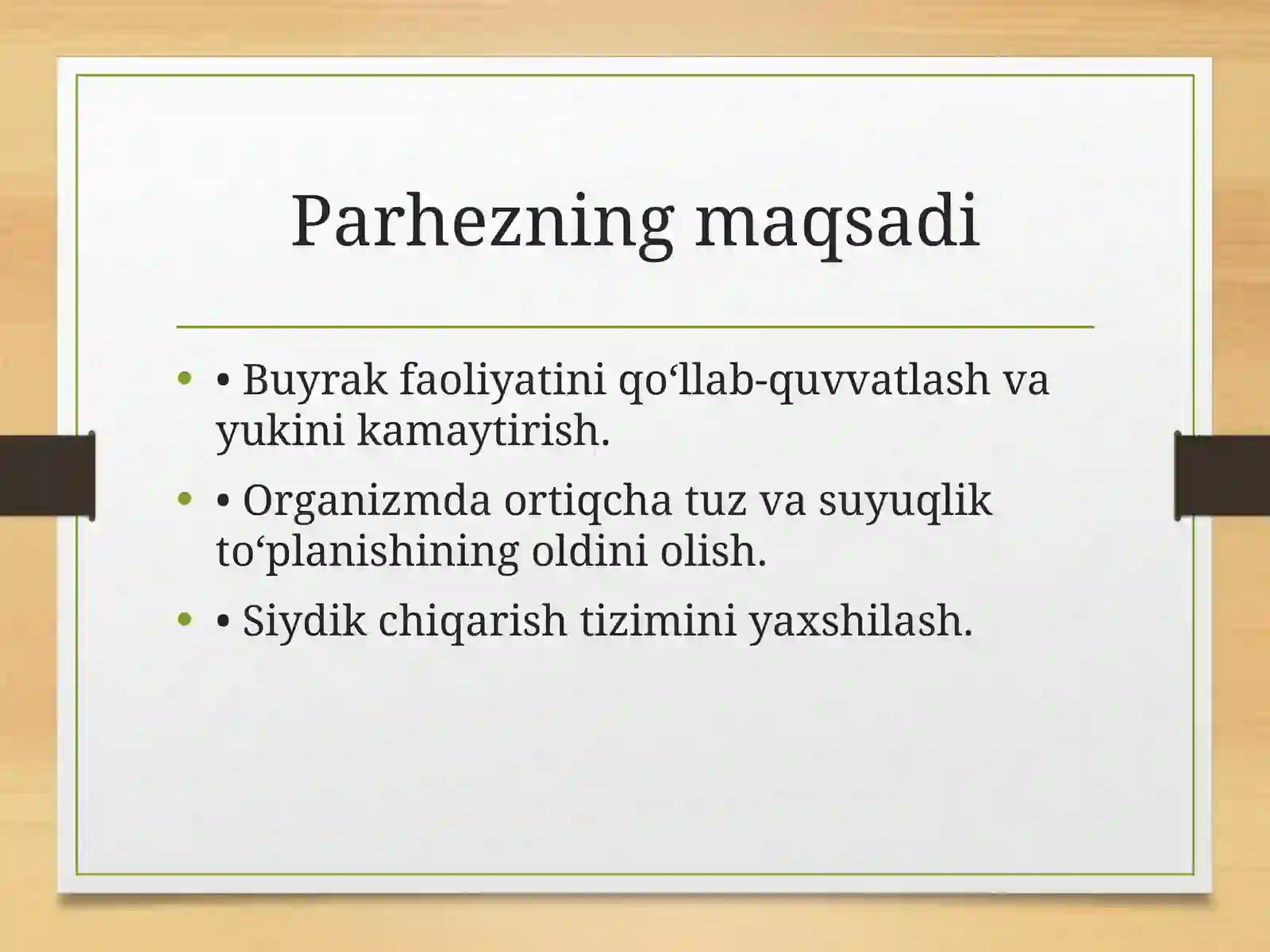 Parhezning maqsadi

• • Buyrak faoliyatini qo‘llab-quvvatlash va yukini kamaytirish.
• • Organizmda ortiqcha tuz va suyuqlik to‘planishining oldini olish.
• • Siydik chiqarish tizimini yaxshilash.